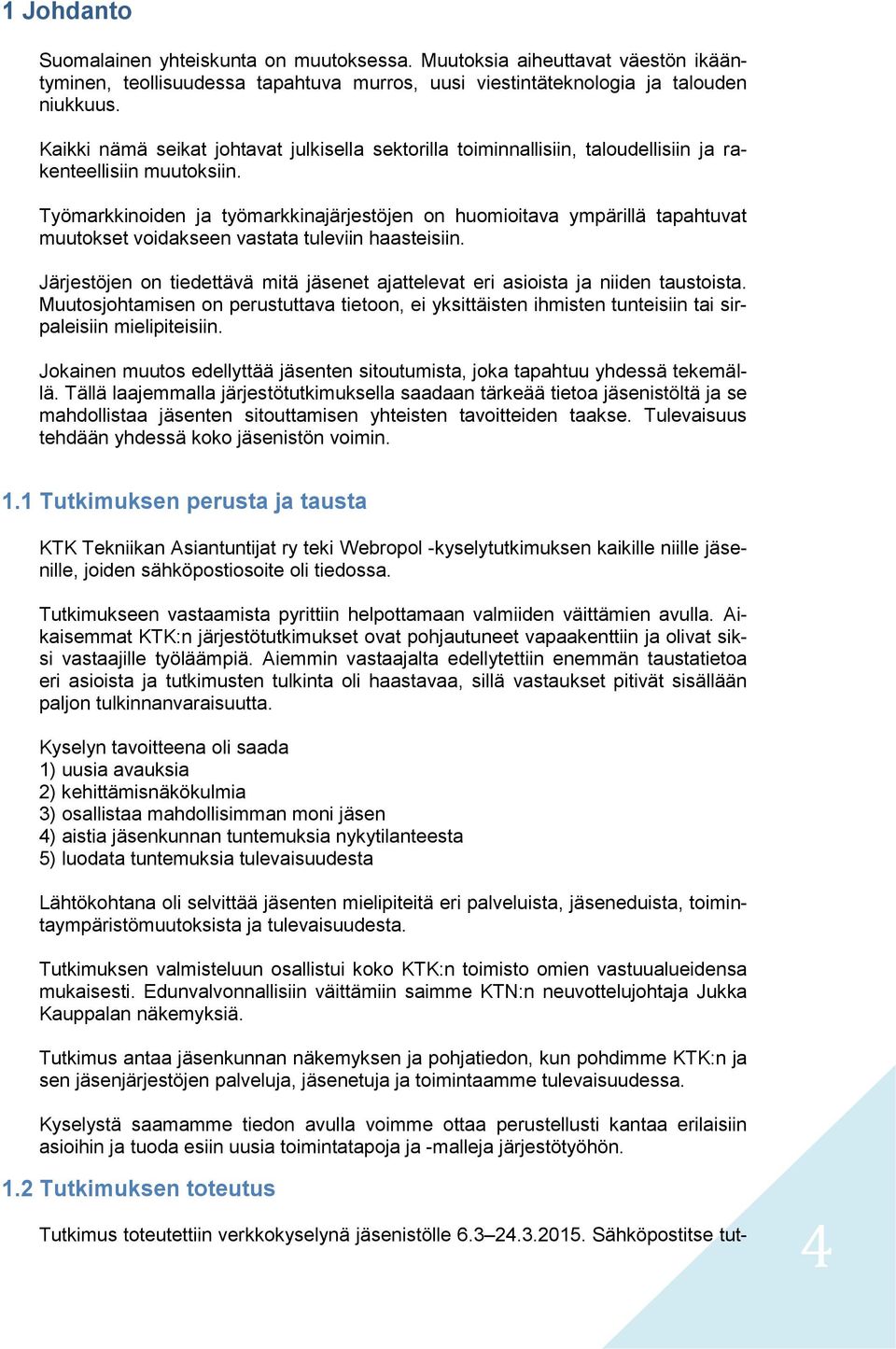 1 Johdanto

Suomalainen yhteiskunta on muutoksessa. Muutoksia aiheuttavat väestön ikääntyminen, teollisuudessa tapahtuva murros, uusi viestintäteknologia ja talouden niukkuus.

Kaikki nämä seikat johtavat julkisella sektorilla toiminnallisiin, taloudellisiin ja rakenteellisiin muutoksiin.

Työmarkkinoiden ja työmarkkinajärjestöjen on huomioitava ympärillä tapahtuvat muutokset voidakseen vastata tuleviin haasteisiin.

Järjestöjen on tiedettävä mitä jäsenet ajattelevat eri asioista ja niiden taustoista. Muutosjohtamisen on perustuttava tietoon, ei yksittäisten ihmisten tunteisiin tai sirpaleisiin mielipiteisiin.

Jokainen muutos edellyttää jäsenten sitoutumista, joka tapahtuu yhdessä tekemällä. Tällä laajemmalla järjestötutkimuksella saadaan tärkeää tietoa jäsenistöltä ja se mahdollistaa jäsenten sitouttamisen yhteisten tavoitteiden taakse. Tulevaisuus tehdään yhdessä koko jäsenistön voimin.

1.1 Tutkimuksen perusta ja tausta

KTK Tekniikan Asiantuntijat ry teki Webropol -kyselytutkimuksen kaikille niille jäsenille, joiden sähköpostiosoite oli tiedossa.

Tutkimukseen vastaamista pyrittiin helpottamaan valmiiden väittämien avulla. Aikaisemmat KTK:n järjestötutkimukset ovat pohjautuneet vapaakenttiin ja olivat siksi vastaajille työläämpiä. Aiemmin vastaajalta edellytettiin enemmän taustatietoa eri asioista ja tutkimusten tulkinta oli haastavaa, sillä vastaukset pitivät sisällään paljon tulkinnanvaraisuutta.

Kyselyn tavoitteena oli saada
1) uusia avauksia
2) kehittämisnäkökulmia
3) osallistaa mahdollisimman moni jäsen
4) aistia jäsenkunnan tuntemuksia nykytilanteesta
5) luodata tuntemuksia tulevaisuudesta

Lähtökohtana oli selvittää jäsenten mielipiteitä eri palveluista, jäseneduista, toimintaympäristömuutoksista ja tulevaisuudesta.

Tutkimuksen valmisteluun osallistui koko KTK:n toimisto omien vastuualueidensa mukaisesti. Edunvalvonnallisiin väittämiin saimme KTN:n neuvottelujohtaja Jukka Kauppalan näkemyksiä.

Tutkimus antaa jäsenkunnan näkemyksen ja pohjatiedon, kun pohdimme KTK:n ja sen jäsenjärjestöjen palveluja, jäsenetuja ja toimintaamme tulevaisuudessa.

Kyselystä saamamme tiedon avulla voimme ottaa perustellusti kantaa erilaisiin asioihin ja tuoda esiin uusia toimintatapoja ja -malleja järjestötyöhön.

1.2 Tutkimuksen toteutus

Tutkimus toteutettiin verkkokyselynä jäsenistölle 6.3–24.3.2015. Sähköpostitse tut-

4